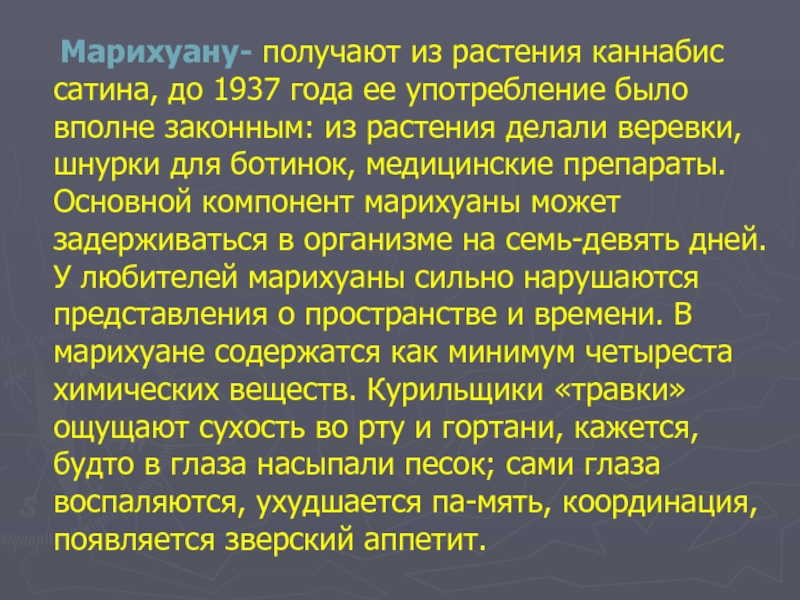 Марихуану- получают из растения каннабис сатина, до 1937 года ее употребление было вполне законным: из растения делали веревки, шнурки для ботинок, медицинские препараты. Основной компонент марихуаны может задерживаться в организме на семь-девять дней. У любителей марихуаны сильно нарушаются представления о пространстве и времени. В марихуане содержатся как минимум четыреста химических веществ. Курильщики «травки» ощущают сухость во рту и гортани, кажется, будто в глаза насыпали песок; сами глаза воспаляются, ухудшается па-мять, координация, появляется зверский аппетит.